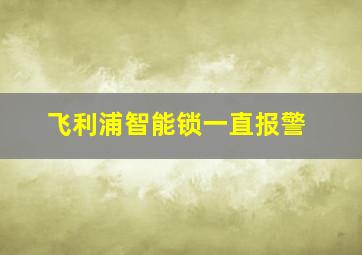 飞利浦智能锁一直报警